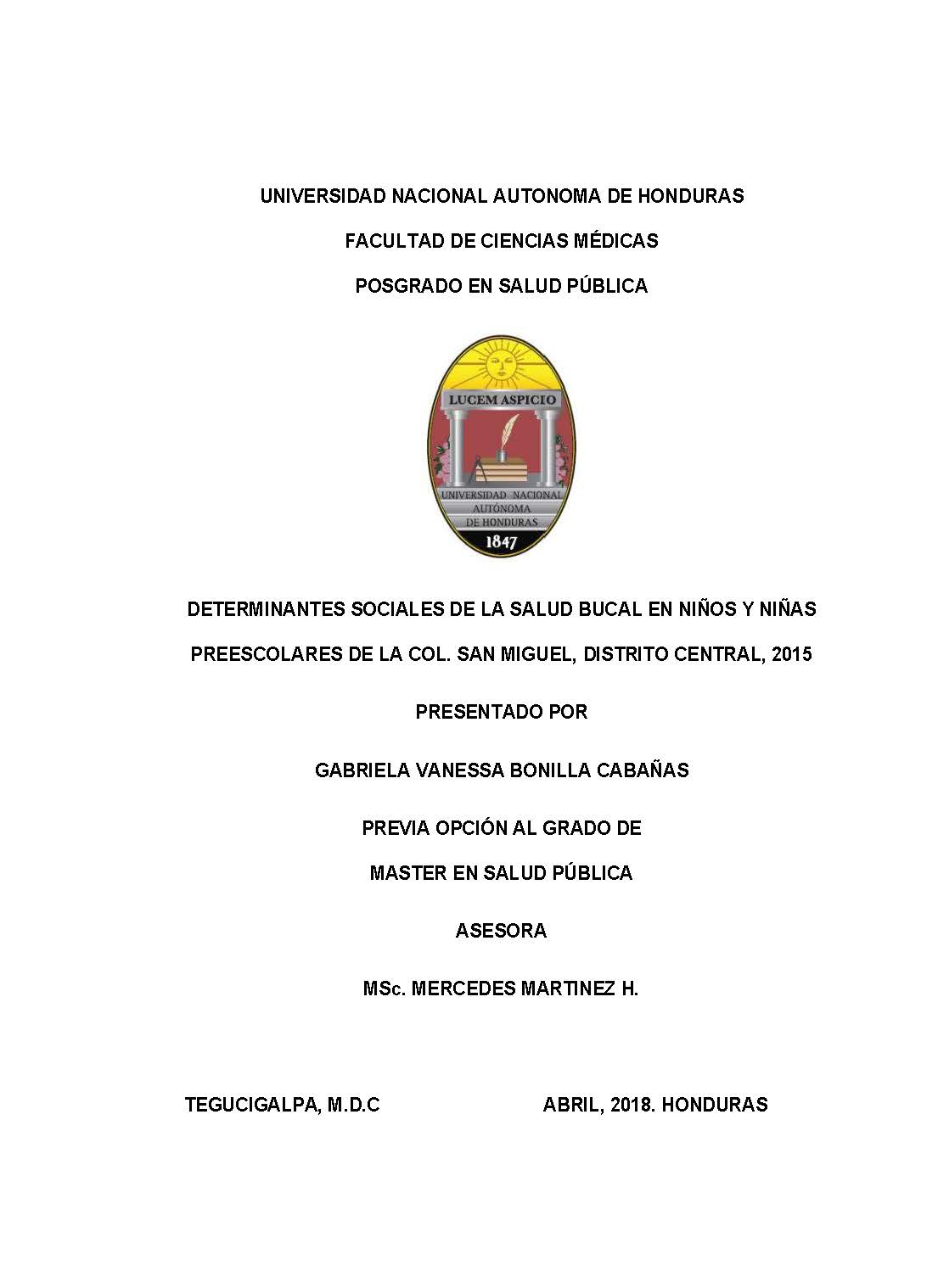 UNIVERSIDAD NACIONAL AUTONOMA DE HONDURAS

FACULTAD DE CIENCIAS MÉDICAS

POSGRADO EN SALUD PÚBLICA

LUCEM ASPICIO

UNIVERSIDAD NACIONAL AUTÓNOMA DE HONDURAS

1847

DETERMINANTES SOCIALES DE LA SALUD BUCAL EN NIÑOS Y NIÑAS PREESCOLARES DE LA COL. SAN MIGUEL, DISTRITO CENTRAL, 2015

PRESENTADO POR

GABRIELA VANESSA BONILLA CABAÑAS

PREVIA OPCIÓN AL GRADO DE

MASTER EN SALUD PÚBLICA

ASESORA

MSc. MERCEDES MARTINEZ H.

TEGUCIGALPA, M.D.C

ABRIL, 2018. HONDURAS